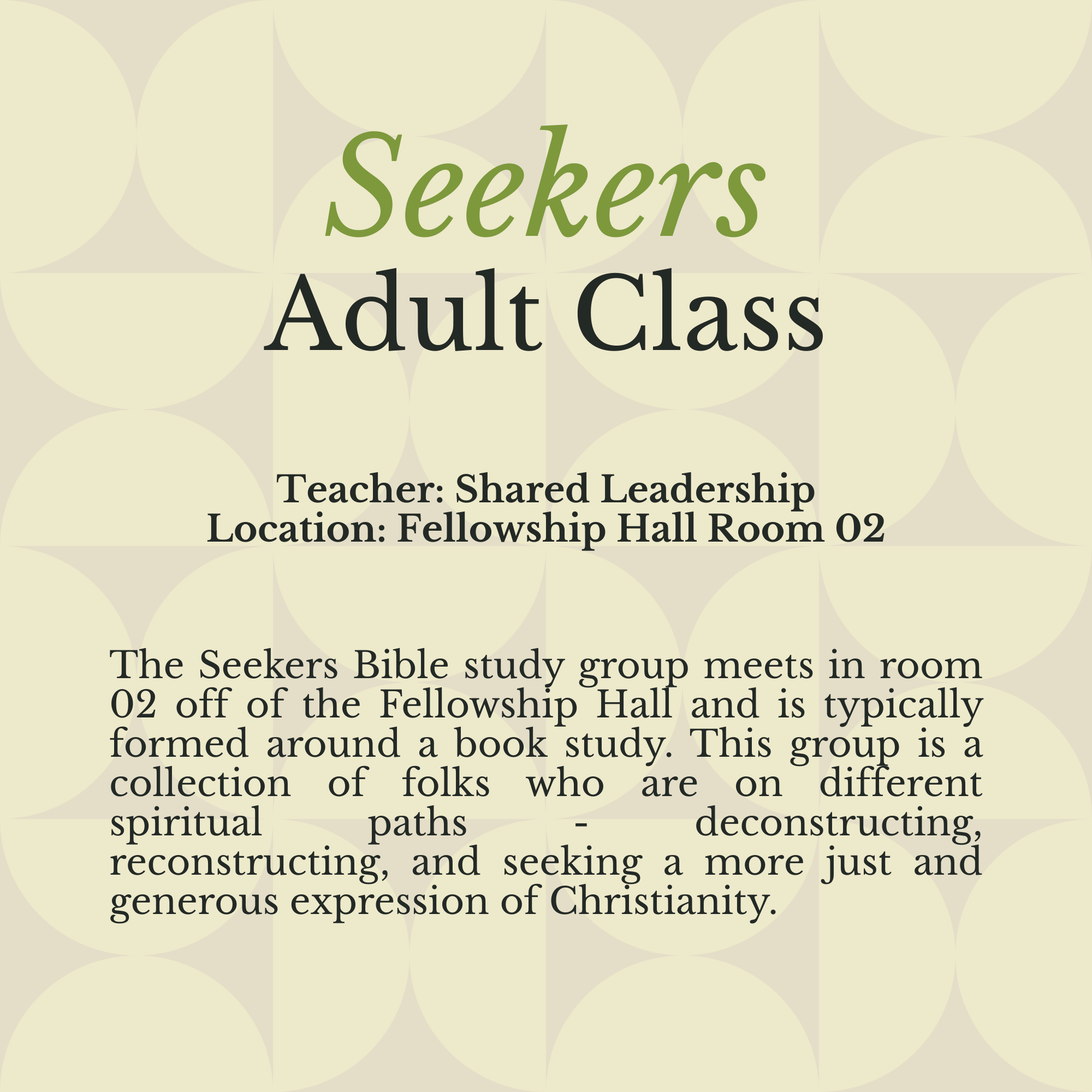 Seekers
Adult Class

Teacher: Shared Leadership
Location: Fellowship Hall Room 02

The Seekers Bible study group meets in room 02 off of the Fellowship Hall and is typically formed around a book study. This group is a collection of folks who are on different spiritual paths - deconstructing, reconstructing, and seeking a more just and generous expression of Christianity.